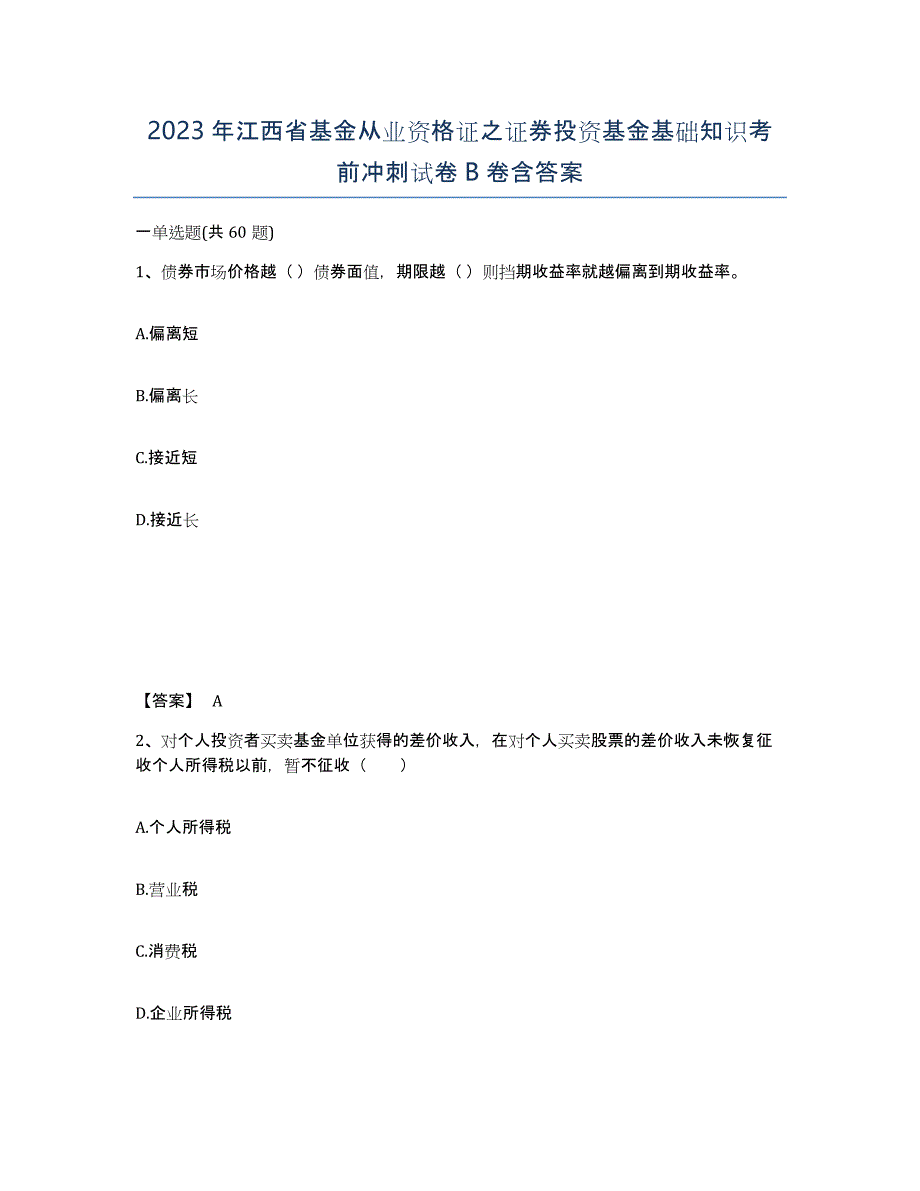 2023年江西省基金从业资格证之证券投资基金基础知识考前冲刺试卷B卷含答案

一单选题(共60题)

1、债券市场价格越（）债券面值，期限越（）则挡期收益率就越偏离到期收益率。

A.偏离短

B.偏离长

C.接近短

D.接近长

【答案】 A

2、对个人投资者买卖基金单位获得的差价收入，在对个人买卖股票的差价收入未恢复征收个人所得税以前，暂不征收（ ）

A.个人所得税

B.营业税

C.消费税

D.企业所得税